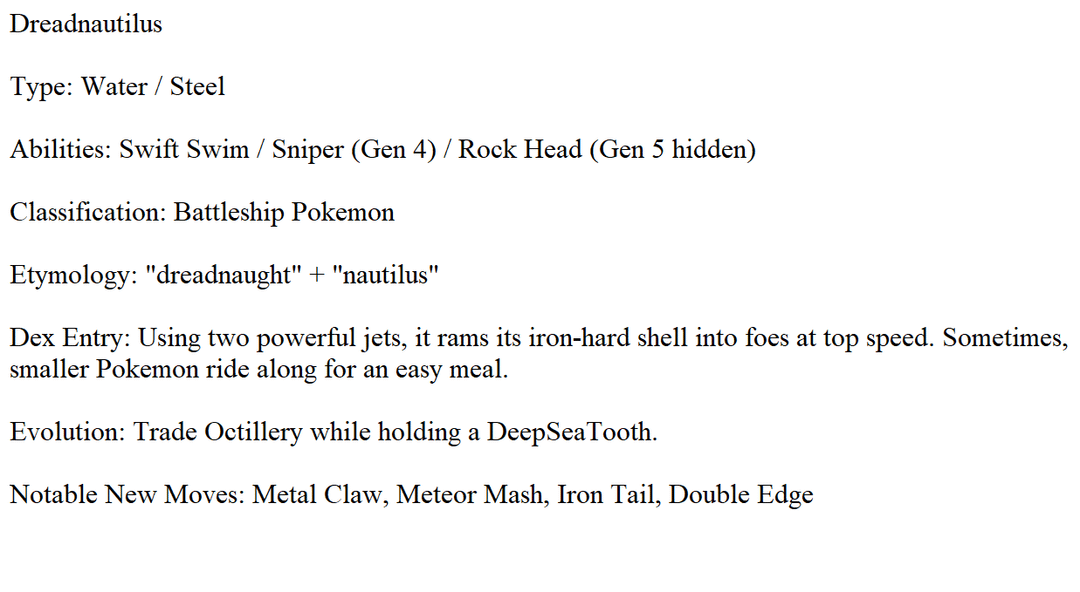 Dreadnautilus

Type: Water / Steel

Abilities: Swift Swim / Sniper (Gen 4) / Rock Head (Gen 5 hidden)

Classification: Battleship Pokemon

Etymology: "dreadnaught" + "nautilus"

Dex Entry: Using two powerful jets, it rams its iron-hard shell into foes at top speed. Sometimes, smaller Pokemon ride along for an easy meal.

Evolution: Trade Octillery while holding a DeepSeaTooth.

Notable New Moves: Metal Claw, Meteor Mash, Iron Tail, Double Edge